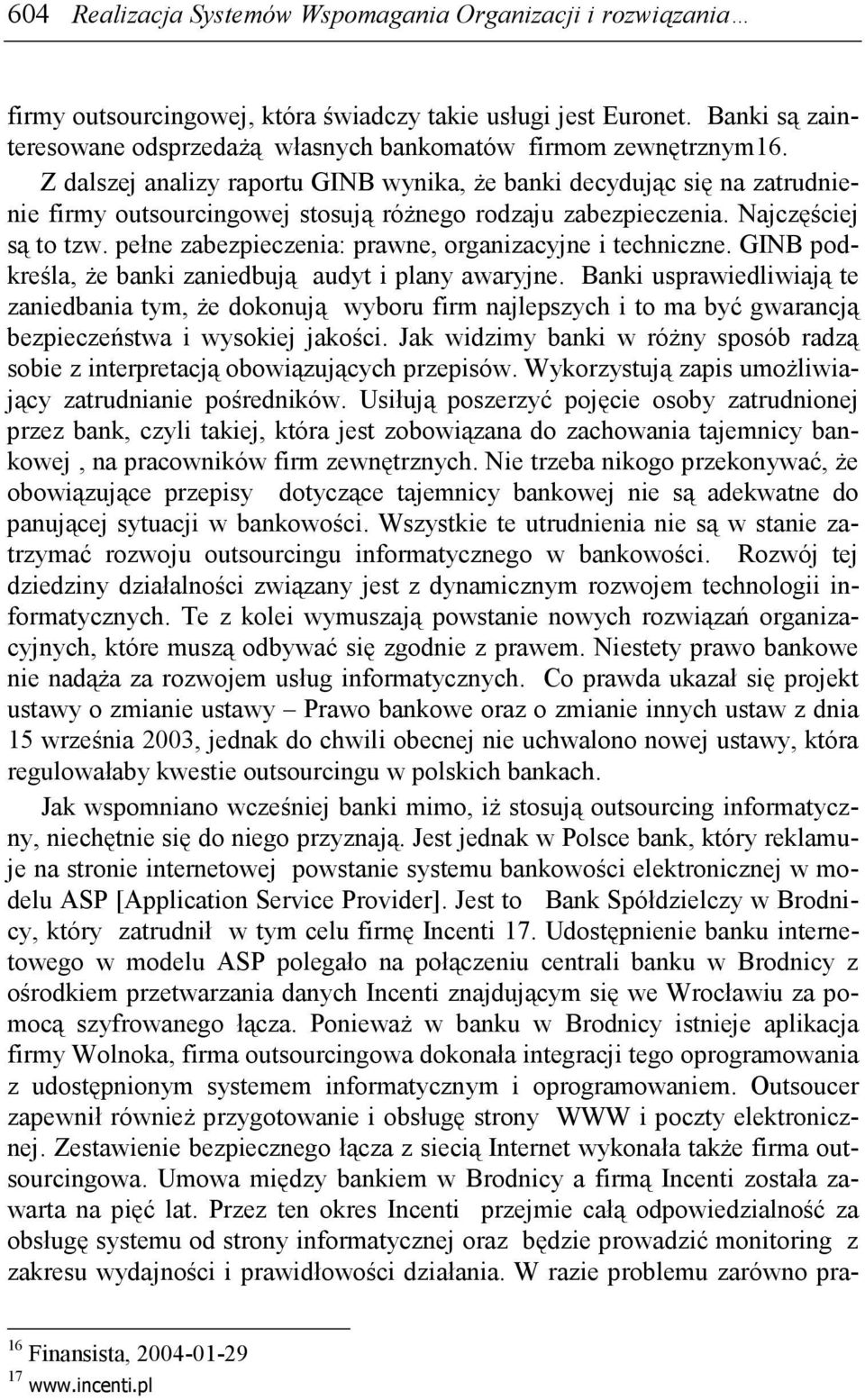 604 Realizacja Systemów Wspomagania Organizacji i rozwiązania…

firmy outsourcingowej, która świadczy takie usługi jest Euronet. Banki są zainteresowane odsprzedażą własnych bankomatów firmom zewnętrznym16. Z dalszej analizy raportu GINB wynika, że banki decydując się na zatrudnienie firmy outsourcingowej stosują różnego rodzaju zabezpieczenia. Najczęściej są to tzw. pełne zabezpieczenia: prawne, organizacyjne i techniczne. GINB podkreśla, że banki zaniedbują audyt i plany awaryjne. Banki usprawiedliwiają te zaniedbania tym, że dokonują wyboru firm najlepszych i to ma być gwarancją bezpieczeństwa i wysokiej jakości. Jak widzimy banki w różny sposób radzą sobie z interpretacją obowiązujących przepisów. Wykorzystują zapis umożliwiający zatrudnianie pośredników. Usiłują poszerzyć pojęcie osoby zatrudnionej przez bank, czyli takiej, która jest zobowiązana do zachowania tajemnicy bankowej , na pracowników firm zewnętrznych. Nie trzeba nikogo przekonywać, że obowiązujące przepisy dotyczące tajemnicy bankowej nie są adekwatne do panującej sytuacji w bankowości. Wszystkie te utrudnienia nie są w stanie zatrzymać rozwoju outsourcingu informatycznego w bankowości. Rozwój tej dziedziny działalności związany jest z dynamicznym rozwojem technologii informatycznych. Te z kolei wymuszają powstanie nowych rozwiązań organizacyjnych, które muszą odbywać się zgodnie z prawem. Niestety prawo bankowe nie nadąża za rozwojem usług informatycznych. Co prawda ukazał się projekt ustawy o zmianie ustawy – Prawo bankowe oraz o zmianie innych ustaw z dnia 15 września 2003, jednak do chwili obecnej nie uchwalono nowej ustawy, która regulowałaby kwestie outsourcingu w polskich bankach.

Jak wspomniano wcześniej banki mimo, iż stosują outsourcing informatyczny, niechętnie się do niego przyznają. Jest jednak w Polsce bank, który reklamuje na stronie internetowej powstanie systemu bankowości elektronicznej w modelu ASP [Application Service Provider]. Jest to Bank Spółdzielczy w Brodnicy, który zatrudnił w tym celu firmę Incenti 17. Udostępnienie banku internetowego w modelu ASP polegało na połączeniu centrali banku w Brodnicy z ośrodkiem przetwarzania danych Incenti znajdującym się we Wrocławiu za pomocą szyfrowanego łącza. Ponieważ w banku w Brodnicy istnieje aplikacja firmy Wolnoka, firma outsourcingowa dokonała integracji tego oprogramowania z udostępnionym systemem informatycznym i oprogramowaniem. Outsoucer zapewnił również przygotowanie i obsługę strony WWW i poczty elektronicznej. Zestawienie bezpiecznego łącza z siecią Internet wykonała także firma outsourcingowa. Umowa między bankiem w Brodnicy a firmą Incenti została zawarta na pięć lat. Przez ten okres Incenti przejmie całą odpowiedzialność za obsługę systemu od strony informatycznej oraz będzie prowadzić monitoring z zakresu wydajności i prawidłowości działania. W razie problemu zarówno pra-

16 Finansista, 2004-01-29
17 www.incenti.pl